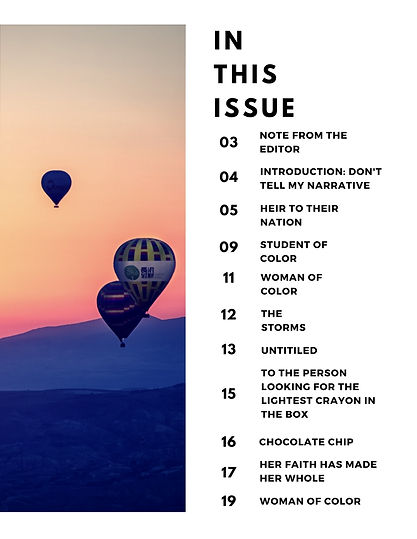 IN THIS ISSUE

03 NOTE FROM THE EDITOR

04 INTRODUCTION: DON'T TELL MY NARRATIVE

05 HEIR TO THEIR NATION

09 STUDENT OF COLOR

11 WOMAN OF COLOR

12 THE STORMS

13 UNTITILED

15 TO THE PERSON LOOKING FOR THE LIGHTEST CRAYON IN THE BOX

16 CHOCOLATE CHIP

17 HER FAITH HAS MADE HER WHOLE

19 WOMAN OF COLOR